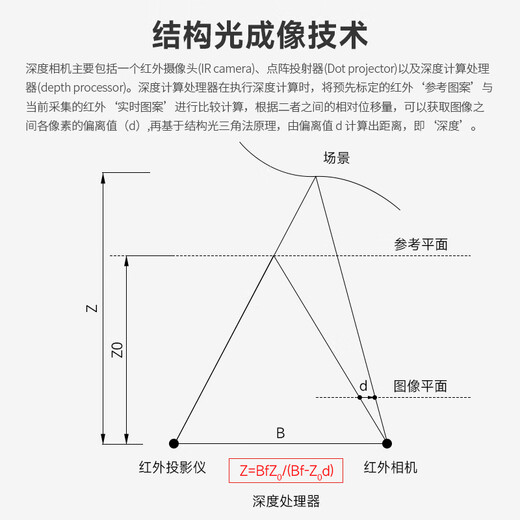 结构光成像技术

深度相机主要包括一个红外摄像头(IR camera)、点阵投射器(Dot projector)以及深度计算处理器(depth processor)。深度计算处理器在执行深度计算时，将预先标定的红外‘参考图案’与当前采集的红外‘实时图案’进行比较计算，根据二者之间的相对位移量，可以获取图像之间各像素的偏离值（d）,再基于结构光三角法原理，由偏离值 d 计算出距离，即‘深度’。

场景

参考平面

Z

Z0

d

图像平面

B

红外投影仪

$Z=BfZ_0/(Bf-Z_0d)$

红外相机

深度处理器